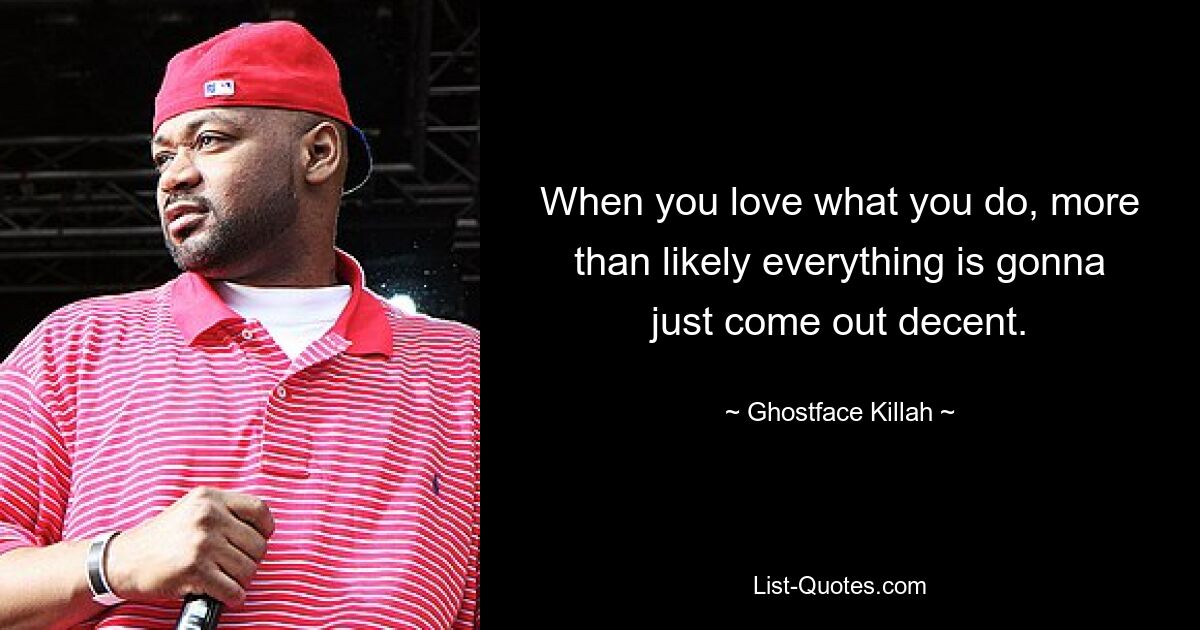 When you love what you do, more than likely everything is gonna just come out decent.

~ Ghostface Killah ~

List-Quotes.com